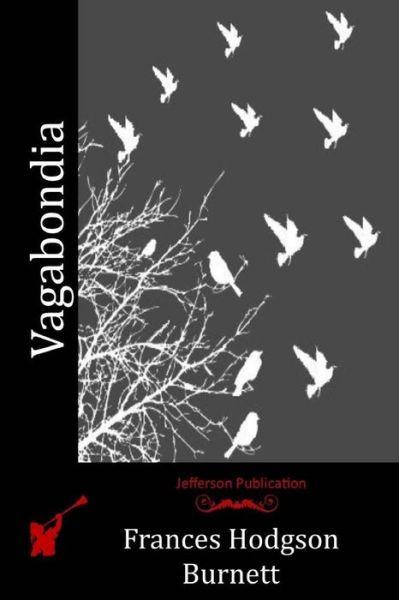 Vagabondia

Jefferson Publication

Frances Hodgson Burnett